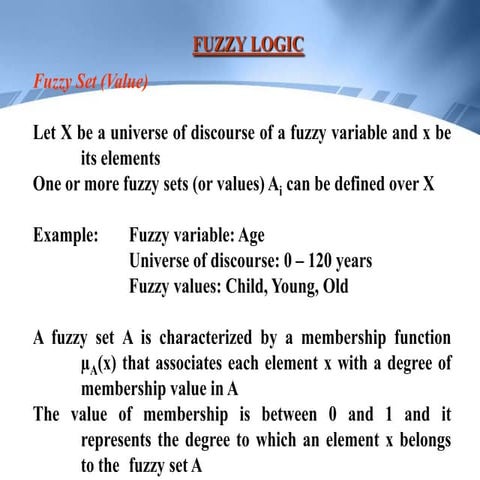 FUZZY LOGIC

Fuzzy Set (Value)

Let X be a universe of discourse of a fuzzy variable and x be its elements
One or more fuzzy sets (or values) $A_i$ can be defined over X

Example: Fuzzy variable: Age
Universe of discourse: 0 – 120 years
Fuzzy values: Child, Young, Old

A fuzzy set A is characterized by a membership function $\mu_A(x)$ that associates each element x with a degree of membership value in A
The value of membership is between 0 and 1 and it represents the degree to which an element x belongs to the fuzzy set A